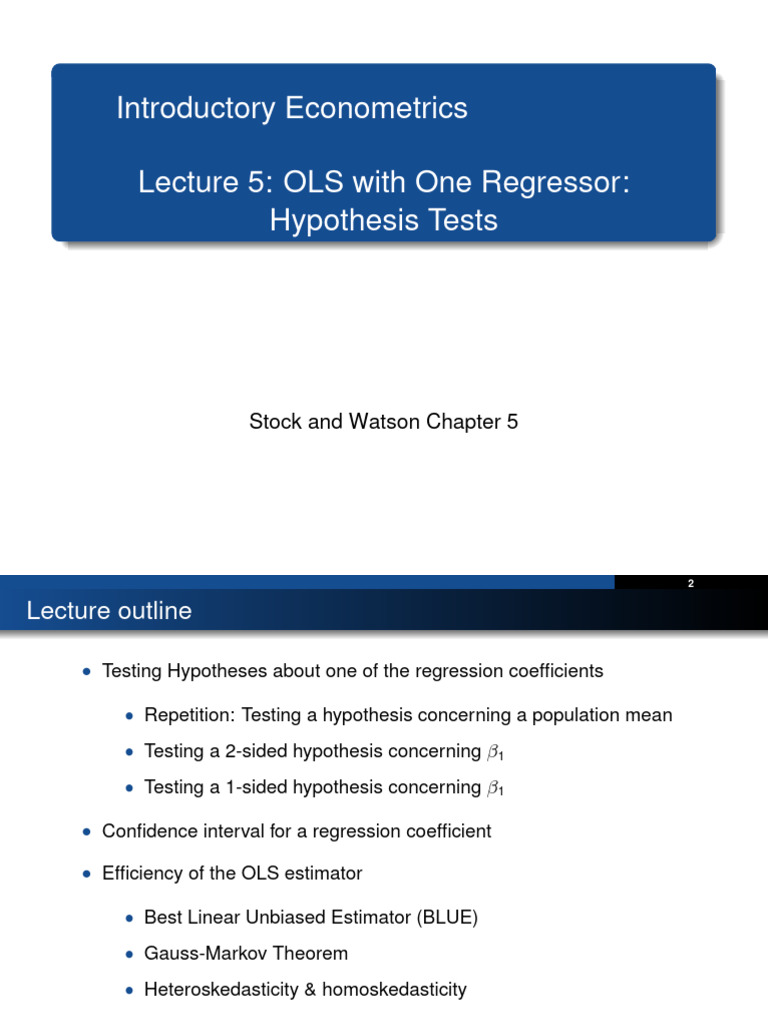 Introductory Econometrics

Lecture 5: OLS with One Regressor: Hypothesis Tests

Stock and Watson Chapter 5

2

Lecture outline

• Testing Hypotheses about one of the regression coefficients

• Repetition: Testing a hypothesis concerning a population mean

• Testing a 2-sided hypothesis concerning $\beta_1$

• Testing a 1-sided hypothesis concerning $\beta_1$

• Confidence interval for a regression coefficient

• Efficiency of the OLS estimator

• Best Linear Unbiased Estimator (BLUE)

• Gauss-Markov Theorem

• Heteroskedasticity & homoskedasticity